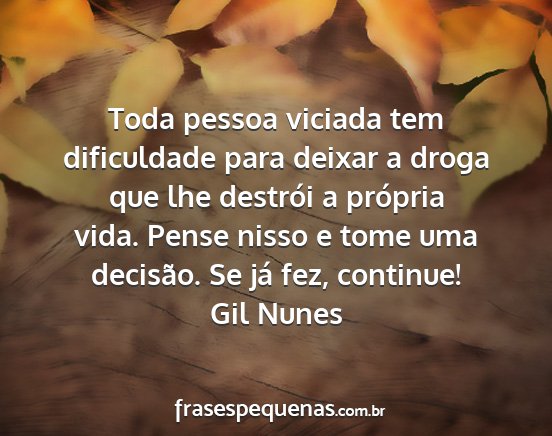 Toda pessoa viciada tem dificuldade para deixar a droga que lhe destrói a própria vida. Pense nisso e tome uma decisão. Se já fez, continue!
Gil Nunes

frasespequenas.com.br